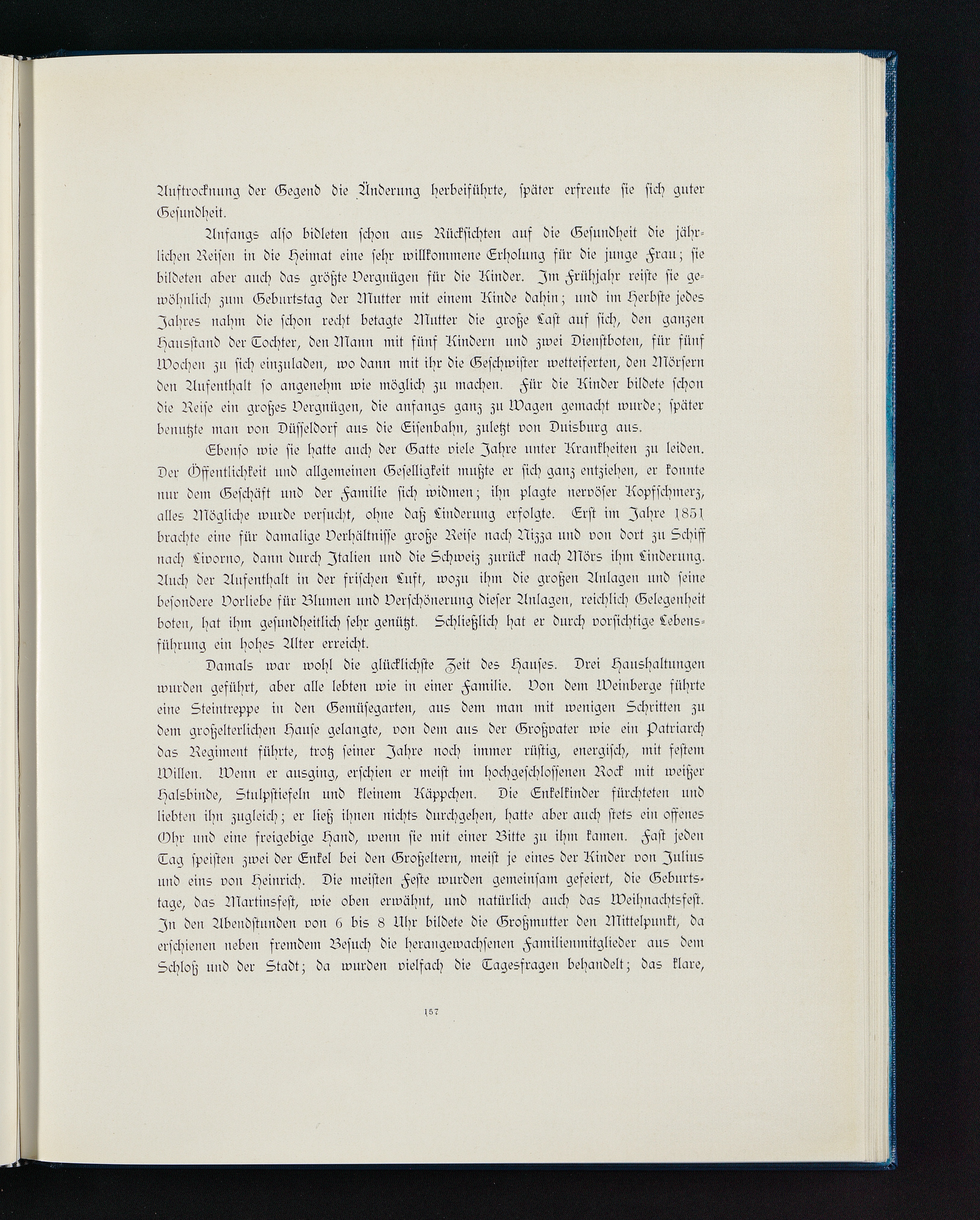 Auftrocknung der Gegend die Änderung herbeiführte, später erfreute sie sich guter Gesundheit.

Anfangs also bidleten schon aus Rücksichten auf die Gesundheit die jährlichen Reisen in die Heimat eine sehr willkommene Erholung für die junge Frau; sie bildeten aber auch das größte Vergnügen für die Kinder. Im Frühjahr reiste sie gewöhnlich zum Geburtstag der Mutter mit einem Kinde dahin; und im Herbste jedes Jahres nahm die schon recht betagte Mutter die große Last auf sich, den ganzen Hausstand der Tochter, den Mann mit fünf Kindern und zwei Dienstboten, für fünf Wochen zu sich einzuladen, wo dann mit ihr die Geschwister wetteiferten, den Mörsern den Aufenthalt so angenehm wie möglich zu machen. Für die Kinder bildete schon die Reise ein großes Vergnügen, die anfangs ganz zu Wagen gemacht wurde; später benutzte man von Düsseldorf aus die Eisenbahn, zuletzt von Duisburg aus.

Ebenso wie sie hatte auch der Gatte viele Jahre unter Krankheiten zu leiden. Der Öffentlichkeit und allgemeinen Geselligkeit mußte er sich ganz entziehen, er konnte nur dem Geschäft und der Familie sich widmen; ihn plagte nervöser Kopfschmerz, alles Mögliche wurde versucht, ohne daß Linderung erfolgte. Erst im Jahre 1851 brachte eine für damalige Verhältnisse große Reise nach Nizza und von dort zu Schiff nach Livorno, dann durch Italien und die Schweiz zurück nach Mörs ihm Linderung. Auch der Aufenthalt in der frischen Luft, wozu ihm die großen Anlagen und seine besondere Vorliebe für Blumen und Verschönerung dieser Anlagen, reichlich Gelegenheit boten, hat ihm gesundheitlich sehr genützt. Schließlich hat er durch vorsichtige Lebensführung ein hohes Alter erreicht.

Damals war wohl die glücklichste Zeit des Hauses. Drei Haushaltungen wurden geführt, aber alle lebten wie in einer Familie. Von dem Weinberge führte eine Steintreppe in den Gemüsegarten, aus dem man mit wenigen Schritten zu dem großelterlichen Hause gelangte, von dem aus der Großvater wie ein Patriarch das Regiment führte, trotz seiner Jahre noch immer rüstig, energisch, mit festem Willen. Wenn er ausging, erschien er meist im hochgeschlossenen Rock mit weißer Halsbinde, Stulpstiefeln und kleinem Käppchen. Die Enkelkinder fürchteten und liebten ihn zugleich; er ließ ihnen nichts durchgehen, hatte aber auch stets ein offenes Ohr und eine freigebige Hand, wenn sie mit einer Bitte zu ihm kamen. Fast jeden Tag speisten zwei der Enkel bei den Großeltern, meist je eines der Kinder von Julius und eins von Heinrich. Die meisten Feste wurden gemeinsam gefeiert, die Geburtstage, das Martinsfest, wie oben erwähnt, und natürlich auch das Weihnachtsfest. In den Abendstunden von 6 bis 8 Uhr bildete die Großmutter den Mittelpunkt, da erschienen neben fremdem Besuch die herangewachsenen Familienmitglieder aus dem Schloß und der Stadt; da wurden vielfach die Tagesfragen behandelt; das klare,

157